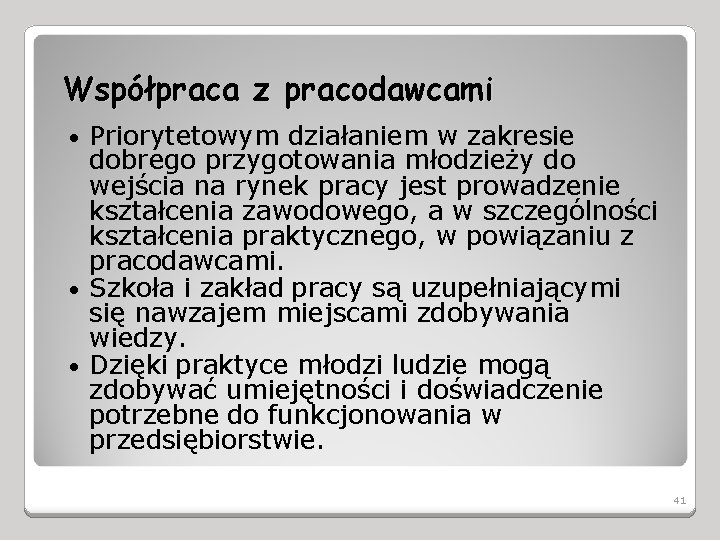 Współpraca z pracodawcami

• Priorytetowym działaniem w zakresie dobrego przygotowania młodzieży do wejścia na rynek pracy jest prowadzenie kształcenia zawodowego, a w szczególności kształcenia praktycznego, w powiązaniu z pracodawcami.
• Szkoła i zakład pracy są uzupełniającymi się nawzajem miejscami zdobywania wiedzy.
• Dzięki praktyce młodzi ludzie mogą zdobywać umiejętności i doświadczenie potrzebne do funkcjonowania w przedsiębiorstwie.

41